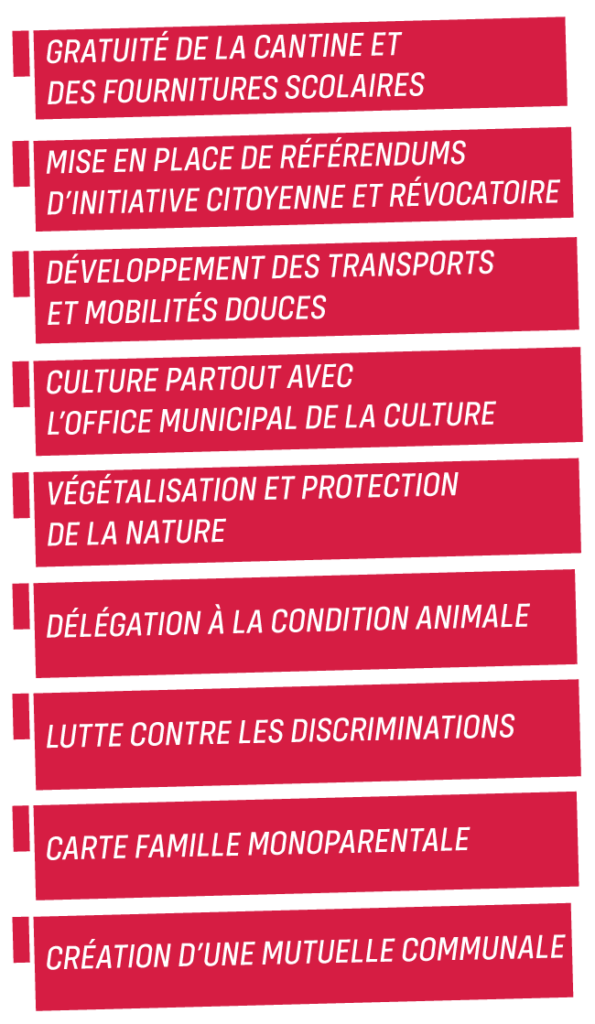 GRATUITÉ DE LA CANTINE ET DES FOURNITURES SCOLAIRES

MISE EN PLACE DE RÉFÉRENDUMS D'INITIATIVE CITOYENNE ET RÉVOCATOIRE

DÉVELOPPEMENT DES TRANSPORTS ET MOBILITÉS DOUCES

CULTURE PARTOUT AVEC L'OFFICE MUNICIPAL DE LA CULTURE

VÉGÉTALISATION ET PROTECTION DE LA NATURE

DÉLÉGATION À LA CONDITION ANIMALE

LUTTE CONTRE LES DISCRIMINATIONS

CARTE FAMILLE MONOPARENTALE

CRÉATION D'UNE MUTUELLE COMMUNALE